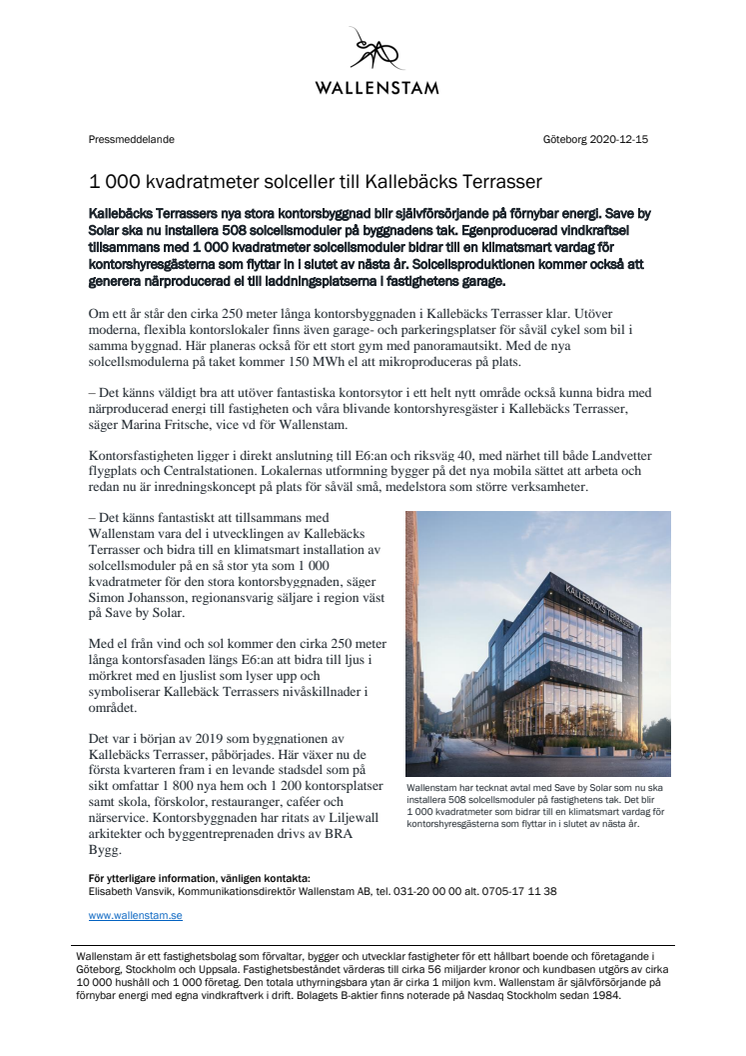 WALLENSTAM

Pressmeddelande

Göteborg 2020-12-15

1 000 kvadratmeter solceller till Kallebäcks Terrasser

Kallebäcks Terrassers nya stora kontorsbyggnad blir självförsörjande på förnybar energi. Save by Solar ska nu installera 508 solcellsmoduler på byggnadens tak. Egenproducerad vindkraftsel tillsammans med 1 000 kvadratmeter solcellsmoduler bidrar till en klimatsmart vardag för kontorshyresgästerna som flyttar in i slutet av nästa år. Solcellsproduktionen kommer också att generera närproducerad el till laddningsplatserna i fastighetens garage.

Om ett år står den cirka 250 meter långa kontorsbyggnaden i Kallebäcks Terrasser klar. Utöver moderna, flexibla kontorslokaler finns även garage- och parkeringsplatser för såväl cykel som bil i samma byggnad. Här planeras också för ett stort gym med panoramautsikt. Med de nya solcellsmodulerna på taket kommer 150 MWh el att mikroproduceras på plats.

– Det känns väldigt bra att utöver fantastiska kontorsytor i ett helt nytt område också kunna bidra med närproducerad energi till fastigheten och våra blivande kontorshyresgäster i Kallebäcks Terrasser, säger Marina Fritsche, vice vd för Wallenstam.

Kontorsfastigheten ligger i direkt anslutning till E6:an och riksväg 40, med närhet till både Landvetter flygplats och Centralstationen. Lokalernas utformning bygger på det nya mobila sättet att arbeta och redan nu är inredningskoncept på plats för såväl små, medelstora som större verksamheter.

– Det känns fantastiskt att tillsammans med Wallenstam vara del i utvecklingen av Kallebäcks Terrasser och bidra till en klimatsmart installation av solcellsmoduler på en så stor yta som 1 000 kvadratmeter för den stora kontorsbyggnaden, säger Simon Johansson, regionansvarig säljare i region väst på Save by Solar.

Med el från vind och sol kommer den cirka 250 meter långa kontorsfasaden längs E6:an att bidra till ljus i mörkret med en ljuslist som lyser upp och symboliserar Kallebäck Terrassers nivåskillnader i området.

Det var i början av 2019 som byggnationen av Kallebäcks Terrasser, påbörjades. Här växer nu de första kvarteren fram i en levande stadsdel som på sikt omfattar 1 800 nya hem och 1 200 kontorsplatser samt skola, förskolor, restauranger, caféer och närservice. Kontorsbyggnaden har ritats av Liljewall arkitekter och byggentreprenaden drivs av BRA Bygg.

KALLEBÄCKS TERRASSER

Wallenstam har tecknat avtal med Save by Solar som nu ska installera 508 solcellsmoduler på fastighetens tak. Det blir 1 000 kvadratmeter som bidrar till en klimatsmart vardag för kontorshyresgästerna som flyttar in i slutet av nästa år.

För ytterligare information, vänligen kontakta:
Elisabeth Vansvik, Kommunikationsdirektör Wallenstam AB, tel. 031-20 00 00 alt. 0705-17 11 38

www.wallenstam.se

Wallenstam är ett fastighetsbolag som förvaltar, bygger och utvecklar fastigheter för ett hållbart boende och företagande i Göteborg, Stockholm och Uppsala. Fastighetsbeståndet värderas till cirka 56 miljarder kronor och kundbasen utgörs av cirka 10 000 hushåll och 1 000 företag. Den totala uthyrningsbara ytan är cirka 1 miljon kvm. Wallenstam är självförsörjande på förnybar energi med egna vindkraftverk i drift. Bolagets B-aktier finns noterade på Nasdaq Stockholm sedan 1984.